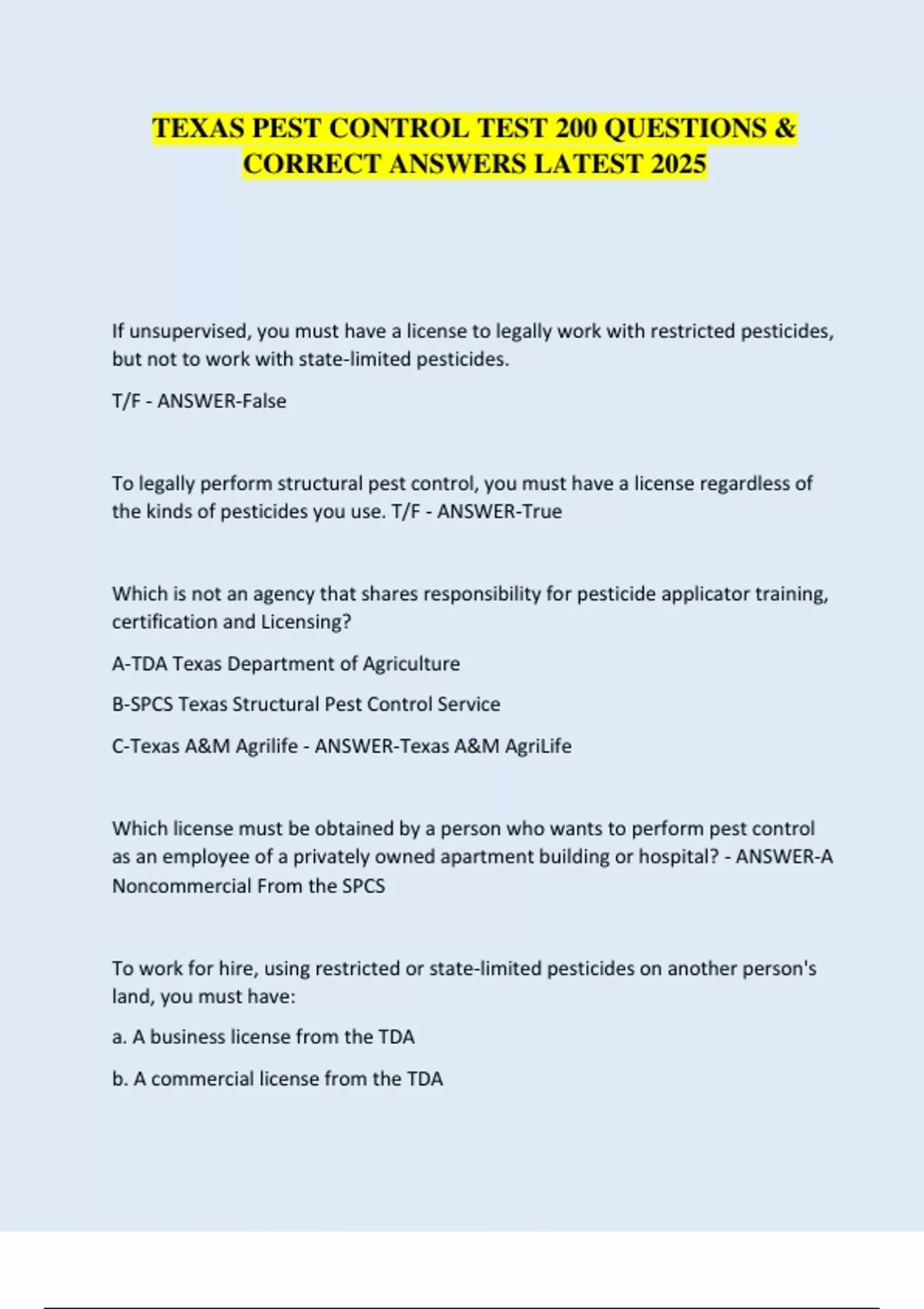 TEXAS PEST CONTROL TEST 200 QUESTIONS & CORRECT ANSWERS LATEST 2025

If unsupervised, you must have a license to legally work with restricted pesticides, but not to work with state-limited pesticides.

T/F - ANSWER-False

To legally perform structural pest control, you must have a license regardless of the kinds of pesticides you use. T/F - ANSWER-True

Which is not an agency that shares responsibility for pesticide applicator training, certification and Licensing?

A-TDA Texas Department of Agriculture

B-SPCS Texas Structural Pest Control Service

C-Texas A&M Agrilife - ANSWER-Texas A&M AgriLife

Which license must be obtained by a person who wants to perform pest control as an employee of a privately owned apartment building or hospital? - ANSWER-A Noncommercial From the SPCS

To work for hire, using restricted or state-limited pesticides on another person's land, you must have:

a. A business license from the TDA

b. A commercial license from the TDA